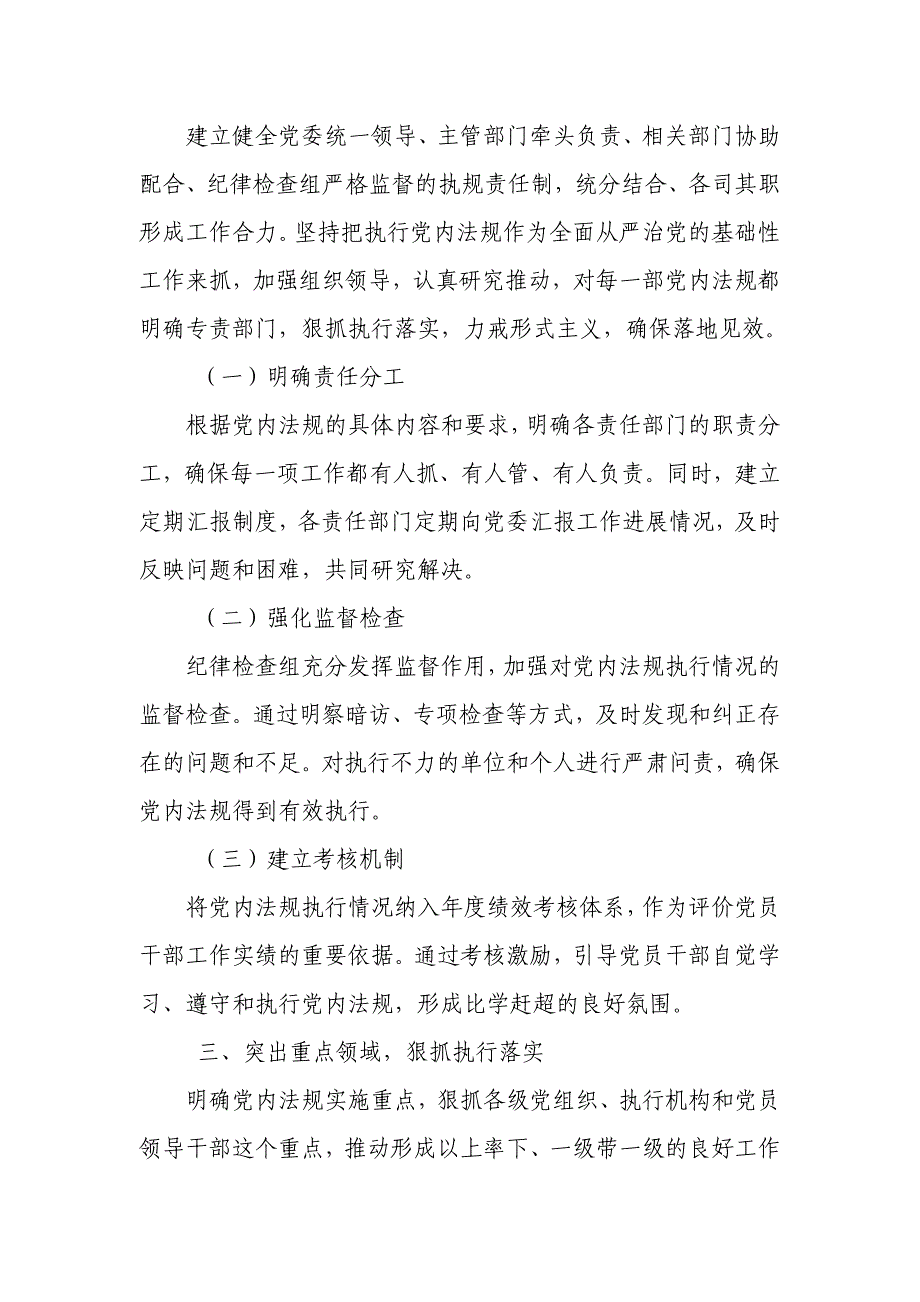 建立健全党委统一领导、主管部门牵头负责、相关部门协助配合、纪律检查组严格监督的执规责任制，统分结合、各司其职形成工作合力。坚持把执行党内法规作为全面从严治党的基础性工作来抓，加强组织领导，认真研究推动，对每一部党内法规都明确专责部门，狠抓执行落实，力戒形式主义，确保落地见效。

（一）明确责任分工

根据党内法规的具体内容和要求，明确各责任部门的职责分工，确保每一项工作都有人抓、有人管、有人负责。同时，建立定期汇报制度，各责任部门定期向党委汇报工作进展情况，及时反映问题和困难，共同研究解决。

（二）强化监督检查

纪律检查组充分发挥监督作用，加强对党内法规执行情况的监督检查。通过明察暗访、专项检查等方式，及时发现和纠正存在的问题和不足。对执行不力的单位和个人进行严肃问责，确保党内法规得到有效执行。

（三）建立考核机制

将党内法规执行情况纳入年度绩效考核体系，作为评价党员干部工作实绩的重要依据。通过考核激励，引导党员干部自觉学习、遵守和执行党内法规，形成比学赶超的良好氛围。

三、突出重点领域，狠抓执行落实

明确党内法规实施重点，狠抓各级党组织、执行机构和党员领导干部这个重点，推动形成以上率下、一级带一级的良好工作